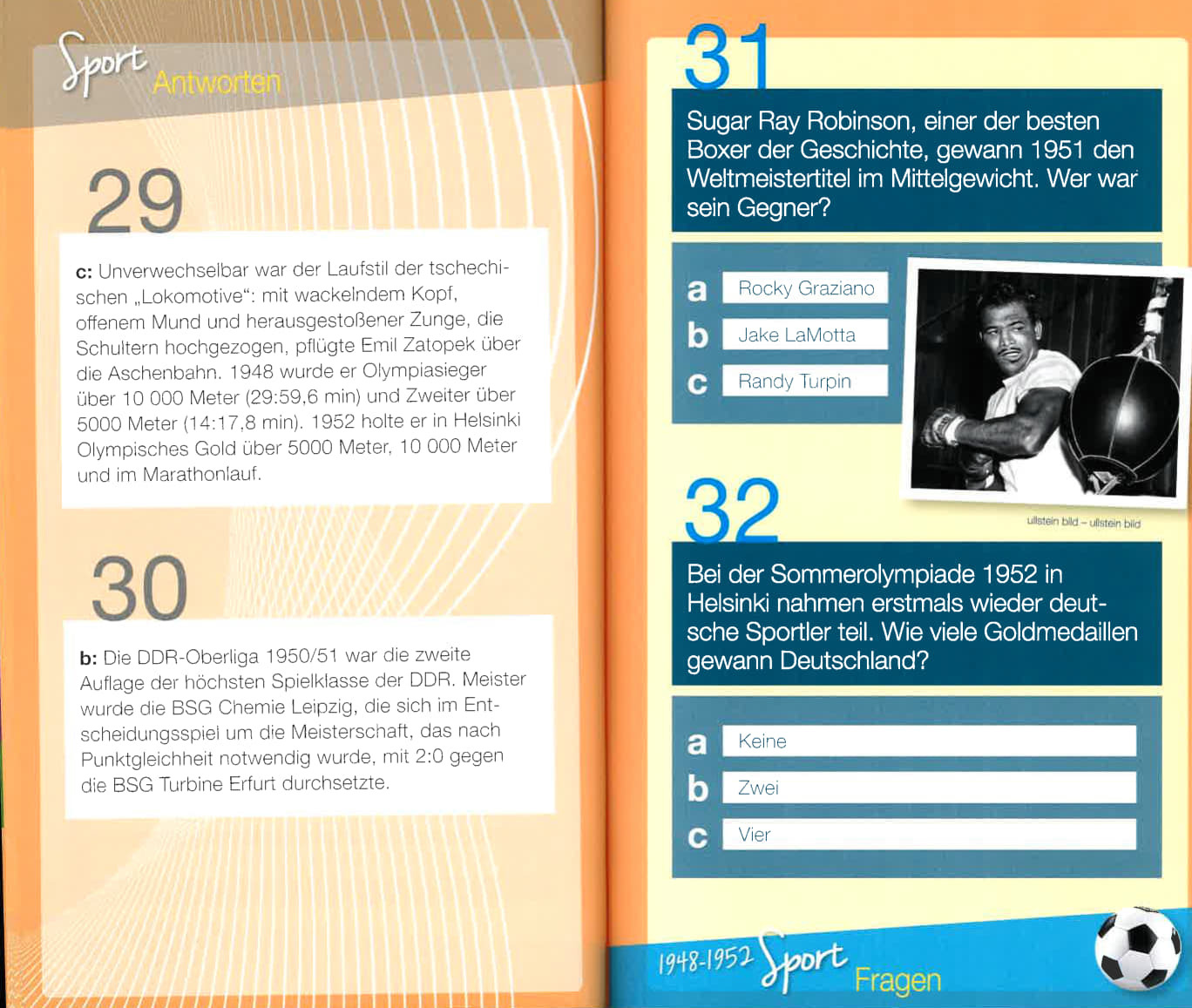 Sport Antworten

29

c: Unverwechselbar war der Laufstil der tschechischen „Lokomotive“: mit wackelndem Kopf, offenem Mund und herausgestoßener Zunge, die Schultern hochgezogen, pflügte Emil Zatopek über die Aschenbahn. 1948 wurde er Olympiasieger über 10 000 Meter (29:59,6 min) und Zweiter über 5000 Meter (14:17,8 min). 1952 holte er in Helsinki Olympisches Gold über 5000 Meter, 10 000 Meter und im Marathonlauf.

30

b: Die DDR-Oberliga 1950/51 war die zweite Auflage der höchsten Spielklasse der DDR. Meister wurde die BSG Chemie Leipzig, die sich im Entscheidungsspiel um die Meisterschaft, das nach Punktgleichheit notwendig wurde, mit 2:0 gegen die BSG Turbine Erfurt durchsetzte.

31

Sugar Ray Robinson, einer der besten Boxer der Geschichte, gewann 1951 den Weltmeistertitel im Mittelgewicht. Wer war sein Gegner?

a Rocky Graziano
b Jake LaMotta
c Randy Turpin

ullstein bild – ullstein bild

32

Bei der Sommerolympiade 1952 in Helsinki nahmen erstmals wieder deutsche Sportler teil. Wie viele Goldmedaillen gewann Deutschland?

a Keine
b Zwei
c Vier

1948-1952 Sport Fragen